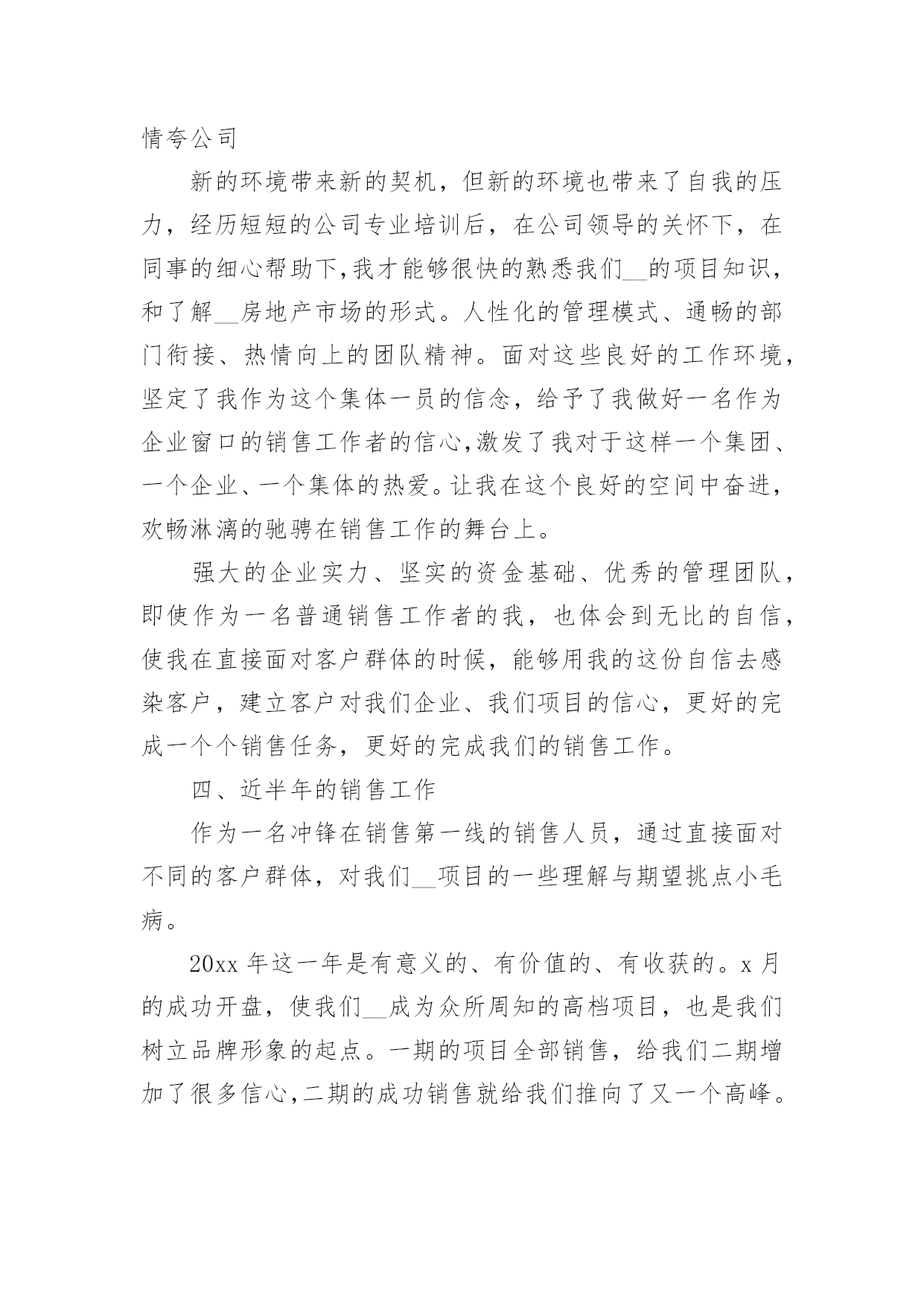 情夸公司

新的环境带来新的契机，但新的环境也带来了自我的压力，经历短短的公司专业培训后，在公司领导的关怀下，在同事的细心帮助下,我才能够很快的熟悉我们__的项目知识，和了解__房地产市场的形式。人性化的管理模式、通畅的部门衔接、热情向上的团队精神。面对这些良好的工作环境，坚定了我作为这个集体一员的信念，给予了我做好一名作为企业窗口的销售工作者的信心,激发了我对于这样一个集团、一个企业、一个集体的热爱。让我在这个良好的空间中奋进，欢畅淋漓的驰骋在销售工作的舞台上。

强大的企业实力、坚实的资金基础、优秀的管理团队，即使作为一名普通销售工作者的我，也体会到无比的自信，使我在直接面对客户群体的时候，能够用我的这份自信去感染客户，建立客户对我们企业、我们项目的信心，更好的完成一个个销售任务，更好的完成我们的销售工作。

四、近半年的销售工作

作为一名冲锋在销售第一线的销售人员，通过直接面对不同的客户群体，对我们__项目的一些理解与期望挑点小毛病。

20xx 年这一年是有意义的、有价值的、有收获的。x 月的成功开盘，使我们__成为众所周知的高档项目，也是我们树立品牌形象的起点。一期的项目全部销售，给我们二期增加了很多信心,二期的成功销售就给我们推向了又一个高峰。